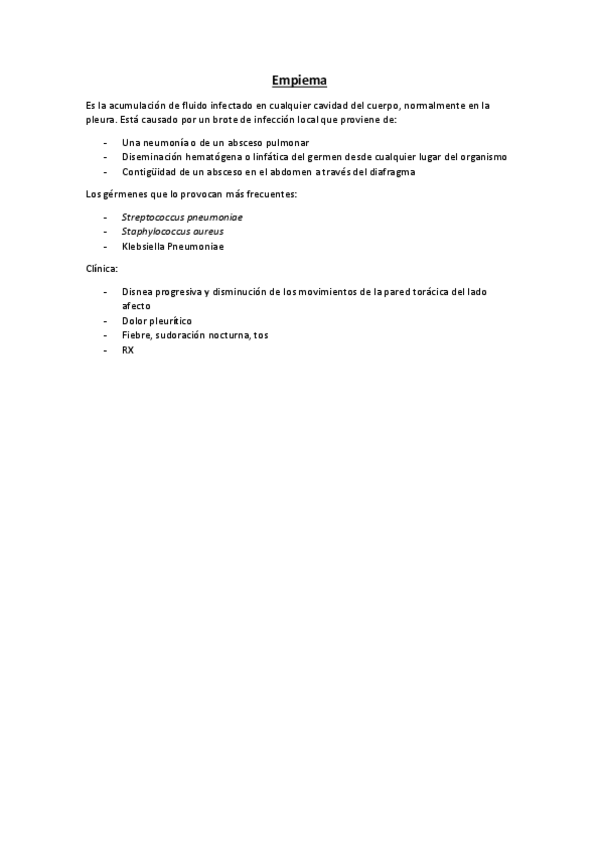 Empiema

Es la acumulación de fluido infectado en cualquier cavidad del cuerpo, normalmente en la pleura. Está causado por un brote de infección local que proviene de:

- Una neumonía o de un absceso pulmonar
- Diseminación hematógena o linfática del germen desde cualquier lugar del organismo
- Contigüidad de un absceso en el abdomen a través del diafragma

Los gérmenes que lo provocan más frecuentes:

- Streptococcus pneumoniae
- Staphylococcus aureus
- Klebsiella Pneumoniae

Clínica:

- Disnea progresiva y disminución de los movimientos de la pared torácica del lado afecto
- Dolor pleurítico
- Fiebre, sudoración nocturna, tos
- RX